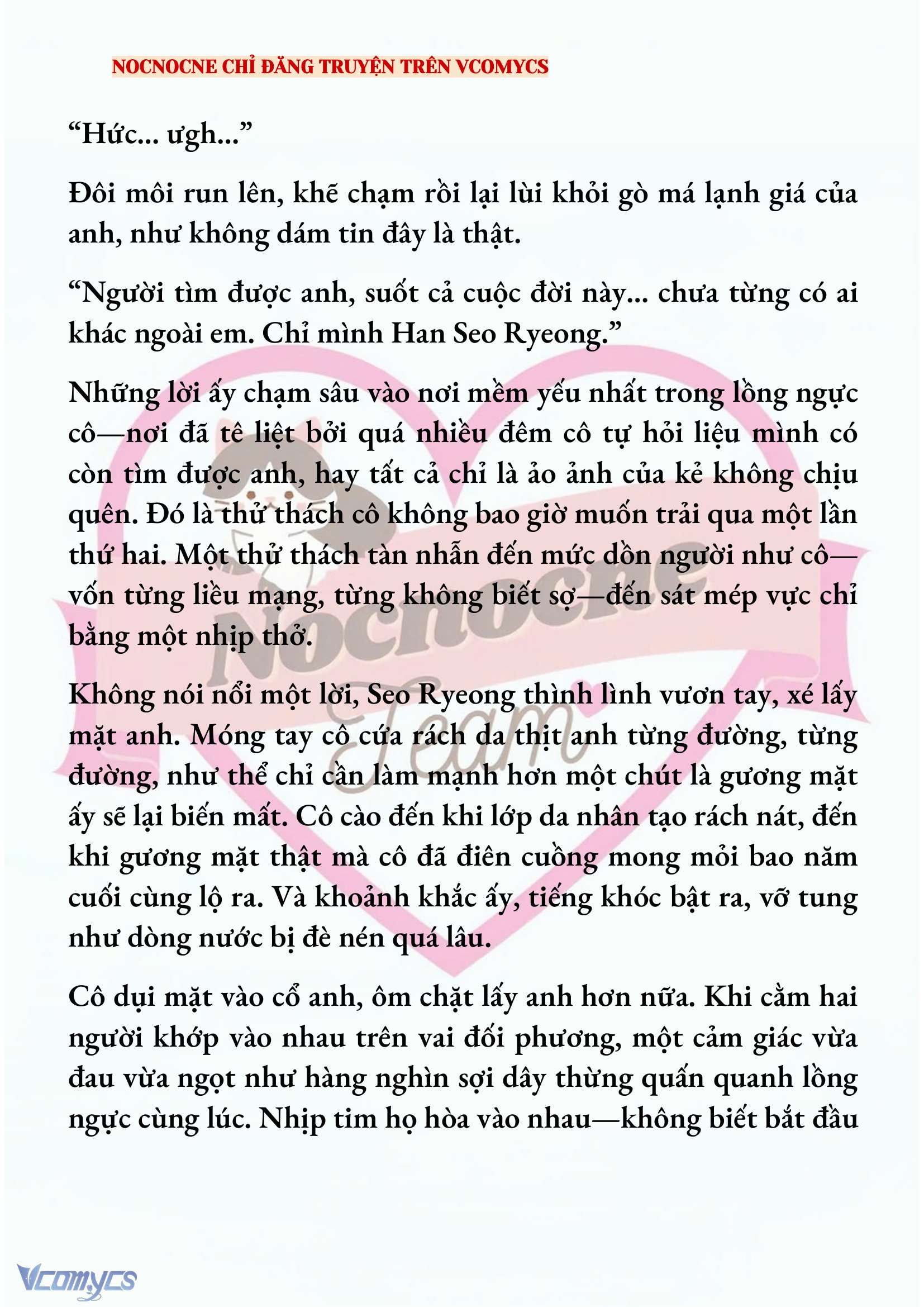 NOCNOCNE CHỈ ĐĂNG TRUYỆN TRÊN VCOMYCS

“Hức... ưgh...”

Đôi môi run lên, khẽ chạm rồi lại lùi khỏi gò má lạnh giá của anh, như không dám tin đây là thật.

“Người tìm được anh, suốt cả cuộc đời này... chưa từng có ai khác ngoài em. Chỉ mình Han Seo Ryeong.”

Những lời ấy chạm sâu vào nơi mềm yếu nhất trong lồng ngực cô—nơi đã tê liệt bởi quá nhiều đêm cô tự hỏi liệu mình có còn tìm được anh, hay tất cả chỉ là ảo ảnh của kẻ không chịu quên. Đó là thử thách cô không bao giờ muốn trải qua một lần thứ hai. Một thử thách tàn nhẫn đến mức dồn người như cô—vốn từng liều mạng, từng không biết sợ—đến sát mép vực chỉ bằng một nhịp thở.

Không nói nổi một lời, Seo Ryeong thình lình vươn tay, xé lấy mặt anh. Móng tay cô cứa rách da thịt anh từng đường, từng đường, như thể chỉ cần làm mạnh hơn một chút là gương mặt ấy sẽ lại biến mất. Cô cào đến khi lớp da nhân tạo rách nát, đến khi gương mặt thật mà cô đã điên cuồng mong mỏi bao năm cuối cùng lộ ra. Và khoảnh khắc ấy, tiếng khóc bật ra, vỡ tung như dòng nước bị đè nén quá lâu.

Cô dụi mặt vào cổ anh, ôm chặt lấy anh hơn nữa. Khi cằm hai người khớp vào nhau trên vai đối phương, một cảm giác vừa đau vừa ngọt như hàng nghìn sợi dây thừng quấn quanh lồng ngực cùng lúc. Nhịp tim họ hòa vào nhau—không biết bắt đầu

Nocnocne Team

Vcomycs